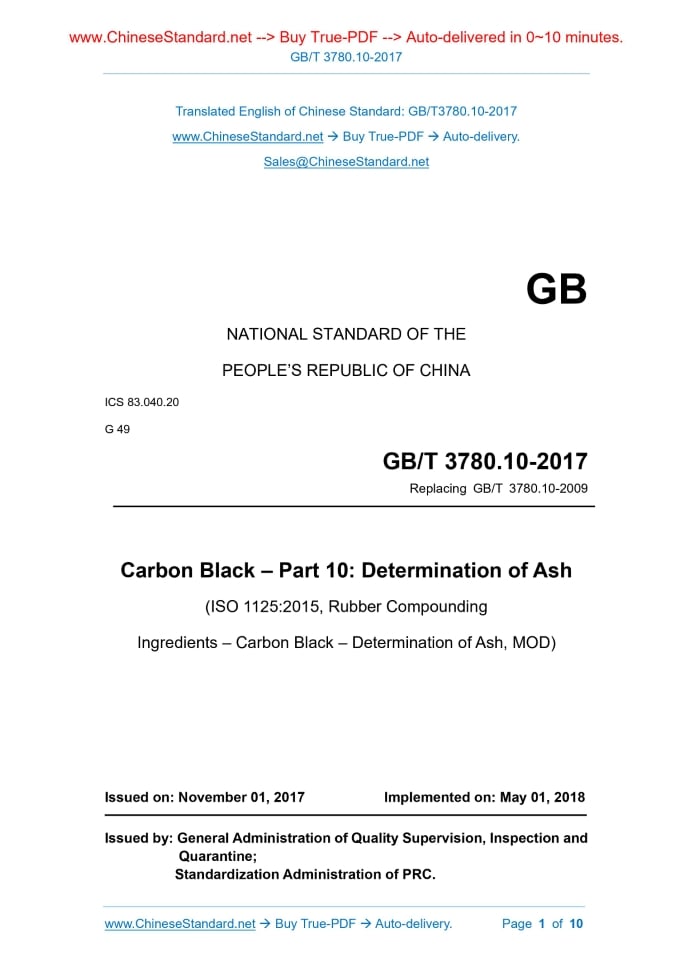 www.ChineseStandard.net --> Buy True-PDF --> Auto-delivered in 0~10 minutes.
GB/T 3780.10-2017

Translated English of Chinese Standard: GB/T3780.10-2017
www.ChineseStandard.net → Buy True-PDF → Auto-delivery.
Sales@ChineseStandard.net

GB

NATIONAL STANDARD OF THE

PEOPLE'S REPUBLIC OF CHINA

ICS 83.040.20

G 49

GB/T 3780.10-2017

Replacing GB/T 3780.10-2009

Carbon Black – Part 10: Determination of Ash

(ISO 1125:2015, Rubber Compounding Ingredients – Carbon Black – Determination of Ash, MOD)

Issued on: November 01, 2017

Implemented on: May 01, 2018

Issued by: General Administration of Quality Supervision, Inspection and Quarantine;
Standardization Administration of PRC.

www.ChineseStandard.net → Buy True-PDF → Auto-delivery.

Page 1 of 10